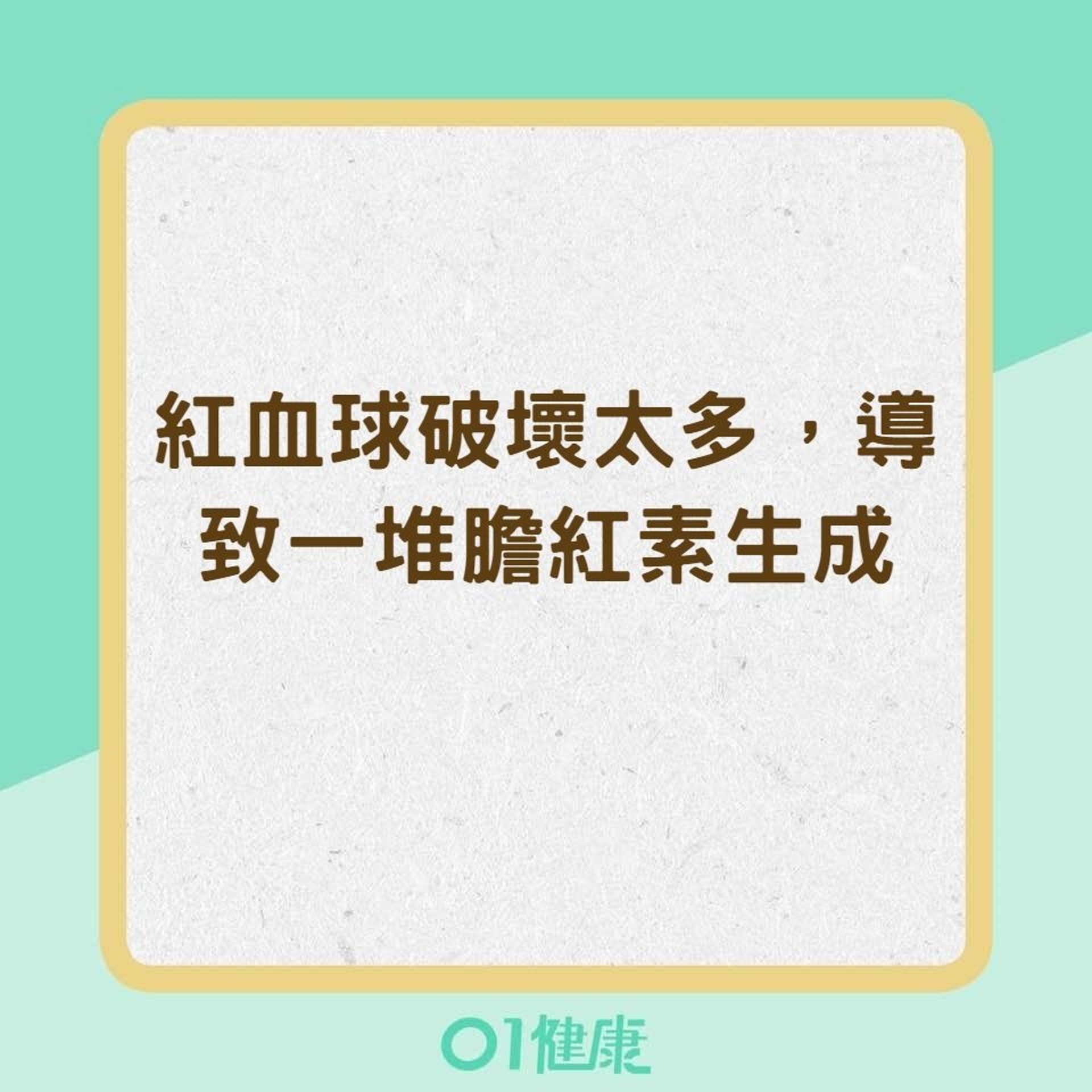 紅血球破壞太多，導致一堆膽紅素生成

01健康